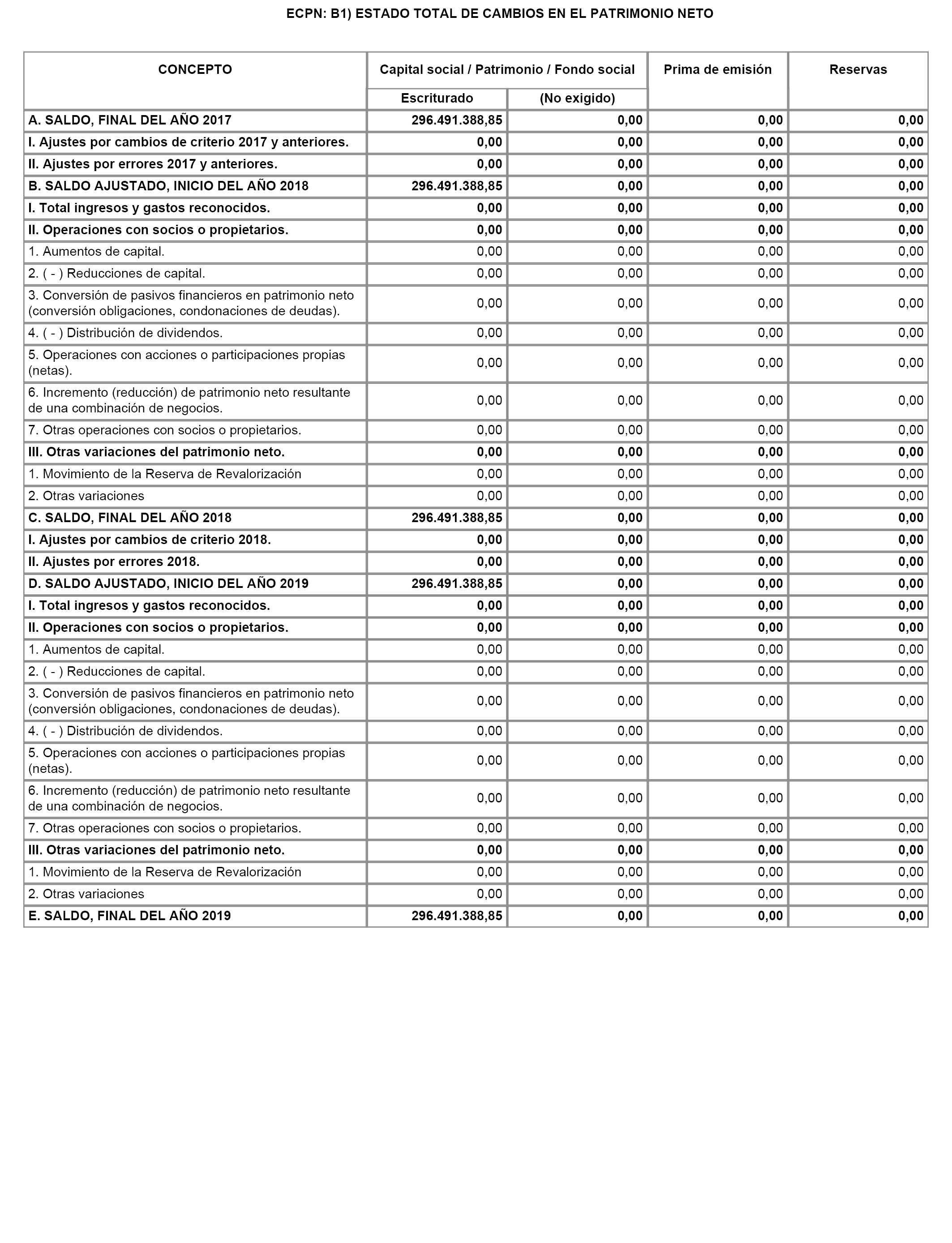 ECPN: B1) ESTADO TOTAL DE CAMBIOS EN EL PATRIMONIO NETO

| CONCEPTO | Capital social / Patrimonio / Fondo social Escriturado | Capital social / Patrimonio / Fondo social (No exigido) | Prima de emisión | Reservas |
|---|---|---|---|---|
| A. SALDO, FINAL DEL AÑO 2017 | 296.491.388,85 | 0,00 | 0,00 | 0,00 |
| I. Ajustes por cambios de criterio 2017 y anteriores. | 0,00 | 0,00 | 0,00 | 0,00 |
| II. Ajustes por errores 2017 y anteriores. | 0,00 | 0,00 | 0,00 | 0,00 |
| B. SALDO AJUSTADO, INICIO DEL AÑO 2018 | 296.491.388,85 | 0,00 | 0,00 | 0,00 |
| I. Total ingresos y gastos reconocidos. | 0,00 | 0,00 | 0,00 | 0,00 |
| II. Operaciones con socios o propietarios. | 0,00 | 0,00 | 0,00 | 0,00 |
| 1. Aumentos de capital. | 0,00 | 0,00 | 0,00 | 0,00 |
| 2. ( - ) Reducciones de capital. | 0,00 | 0,00 | 0,00 | 0,00 |
| 3. Conversión de pasivos financieros en patrimonio neto (conversión obligaciones, condonaciones de deudas). | 0,00 | 0,00 | 0,00 | 0,00 |
| 4. ( - ) Distribución de dividendos. | 0,00 | 0,00 | 0,00 | 0,00 |
| 5. Operaciones con acciones o participaciones propias (netas). | 0,00 | 0,00 | 0,00 | 0,00 |
| 6. Incremento (reducción) de patrimonio neto resultante de una combinación de negocios. | 0,00 | 0,00 | 0,00 | 0,00 |
| 7. Otras operaciones con socios o propietarios. | 0,00 | 0,00 | 0,00 | 0,00 |
| III. Otras variaciones del patrimonio neto. | 0,00 | 0,00 | 0,00 | 0,00 |
| 1. Movimiento de la Reserva de Revalorización | 0,00 | 0,00 | 0,00 | 0,00 |
| 2. Otras variaciones | 0,00 | 0,00 | 0,00 | 0,00 |
| C. SALDO, FINAL DEL AÑO 2018 | 296.491.388,85 | 0,00 | 0,00 | 0,00 |
| I. Ajustes por cambios de criterio 2018. | 0,00 | 0,00 | 0,00 | 0,00 |
| II. Ajustes por errores 2018. | 0,00 | 0,00 | 0,00 | 0,00 |
| D. SALDO AJUSTADO, INICIO DEL AÑO 2019 | 296.491.388,85 | 0,00 | 0,00 | 0,00 |
| I. Total ingresos y gastos reconocidos. | 0,00 | 0,00 | 0,00 | 0,00 |
| II. Operaciones con socios o propietarios. | 0,00 | 0,00 | 0,00 | 0,00 |
| 1. Aumentos de capital. | 0,00 | 0,00 | 0,00 | 0,00 |
| 2. ( - ) Reducciones de capital. | 0,00 | 0,00 | 0,00 | 0,00 |
| 3. Conversión de pasivos financieros en patrimonio neto (conversión obligaciones, condonaciones de deudas). | 0,00 | 0,00 | 0,00 | 0,00 |
| 4. ( - ) Distribución de dividendos. | 0,00 | 0,00 | 0,00 | 0,00 |
| 5. Operaciones con acciones o participaciones propias (netas). | 0,00 | 0,00 | 0,00 | 0,00 |
| 6. Incremento (reducción) de patrimonio neto resultante de una combinación de negocios. | 0,00 | 0,00 | 0,00 | 0,00 |
| 7. Otras operaciones con socios o propietarios. | 0,00 | 0,00 | 0,00 | 0,00 |
| III. Otras variaciones del patrimonio neto. | 0,00 | 0,00 | 0,00 | 0,00 |
| 1. Movimiento de la Reserva de Revalorización | 0,00 | 0,00 | 0,00 | 0,00 |
| 2. Otras variaciones | 0,00 | 0,00 | 0,00 | 0,00 |
| E. SALDO, FINAL DEL AÑO 2019 | 296.491.388,85 | 0,00 | 0,00 | 0,00 |